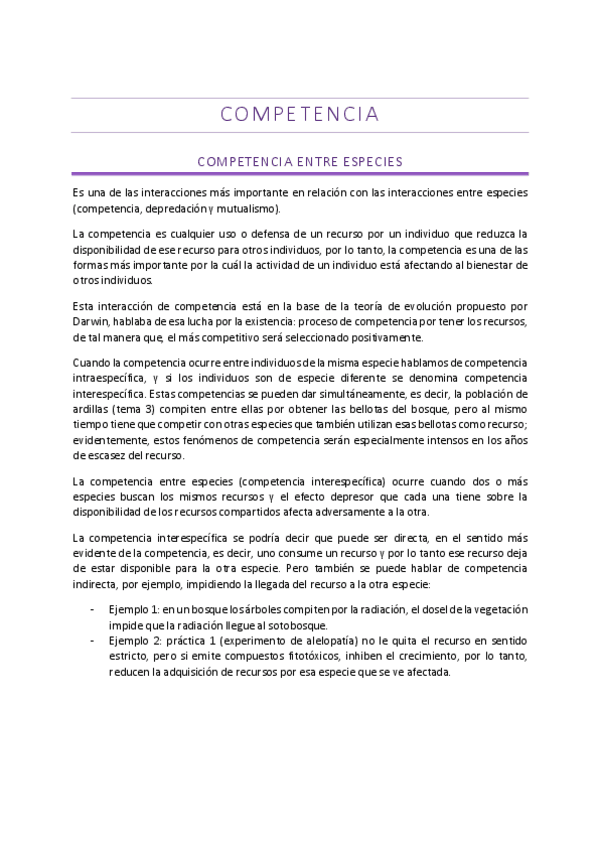 COMPETENCIA

COMPETENCIA ENTRE ESPECIES

Es una de las interacciones más importante en relación con las interacciones entre especies (competencia, depredación y mutualismo).

La competencia es cualquier uso o defensa de un recurso por un individuo que reduzca la disponibilidad de ese recurso para otros individuos, por lo tanto, la competencia es una de las formas más importante por la cuál la actividad de un individuo está afectando al bienestar de otros individuos.

Esta interacción de competencia está en la base de la teoría de evolución propuesto por Darwin, hablaba de esa lucha por la existencia: proceso de competencia por tener los recursos, de tal manera que, el más competitivo será seleccionado positivamente.

Cuando la competencia ocurre entre individuos de la misma especie hablamos de competencia intraespecífica, y si los individuos son de especie diferente se denomina competencia interespecífica. Estas competencias se pueden dar simultáneamente, es decir, la población de ardillas (tema 3) compiten entre ellas por obtener las bellotas del bosque, pero al mismo tiempo tiene que competir con otras especies que también utilizan esas bellotas como recurso; evidentemente, estos fenómenos de competencia serán especialmente intensos en los años de escasez del recurso.

La competencia entre especies (competencia interespecífica) ocurre cuando dos o más especies buscan los mismos recursos y el efecto depresor que cada una tiene sobre la disponibilidad de los recursos compartidos afecta adversamente a la otra.

La competencia interespecífica se podría decir que puede ser directa, en el sentido más evidente de la competencia, es decir, uno consume un recurso y por lo tanto ese recurso deja de estar disponible para la otra especie. Pero también se puede hablar de competencia indirecta, por ejemplo, impidiendo la llegada del recurso a la otra especie:

- Ejemplo 1: en un bosque los árboles compiten por la radiación, el dosel de la vegetación impide que la radiación llegue al sotobosque.
- Ejemplo 2: práctica 1 (experimento de alelopatía) no le quita el recurso en sentido estricto, pero si emite compuestos fitotóxicos, inhiben el crecimiento, por lo tanto, reducen la adquisición de recursos por esa especie que se ve afectada.